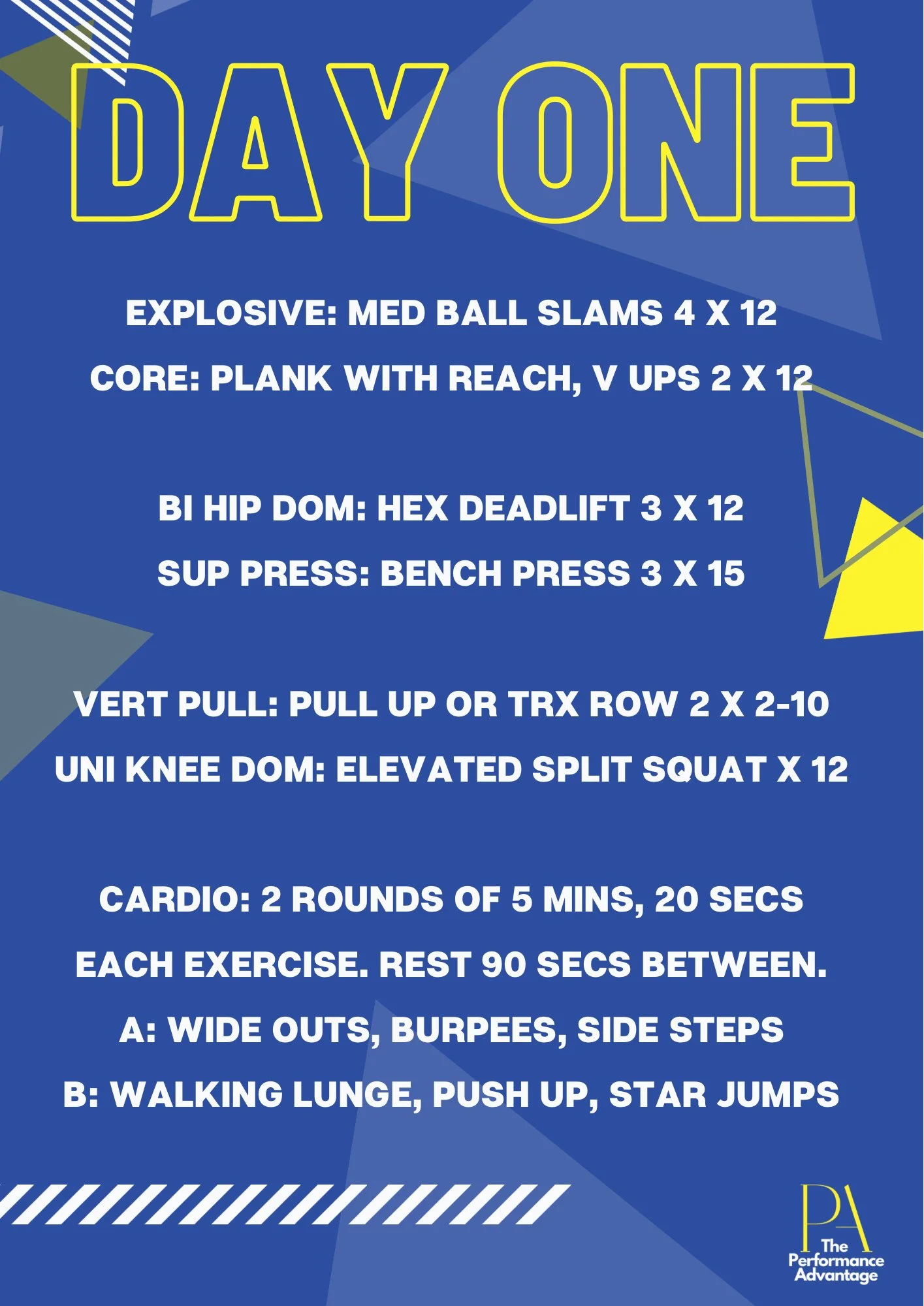 DAY ONE

EXPLOSIVE: MED BALL SLAMS 4 X 12

CORE: PLANK WITH REACH, V UPS 2 X 12

BI HIP DOM: HEX DEADLIFT 3 X 12

SUP PRESS: BENCH PRESS 3 X 15

VERT PULL: PULL UP OR TRX ROW 2 X 2-10

UNI KNEE DOM: ELEVATED SPLIT SQUAT X 12

CARDIO: 2 ROUNDS OF 5 MINS, 20 SECS EACH EXERCISE. REST 90 SECS BETWEEN.

A: WIDE OUTS, BURPEES, SIDE STEPS

B: WALKING LUNGE, PUSH UP, STAR JUMPS

PA
The
Performance
Advantage